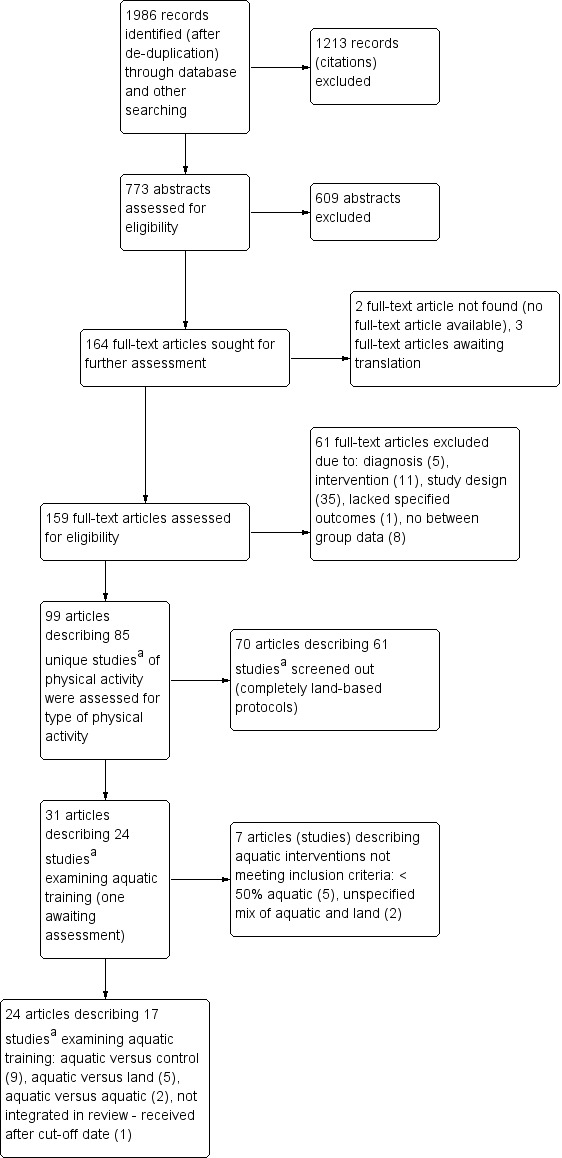 1986 records identified (after de-duplication) through database and other searching

1213 records (citations) excluded

773 abstracts assessed for eligibility

609 abstracts excluded

164 full-text articles sought for further assessment

2 full-text article not found (no full-text article available), 3 full-text articles awaiting translation

159 full-text articles assessed for eligibility

61 full-text articles excluded due to: diagnosis (5), intervention (11), study design (35), lacked specified outcomes (1), no between group data (8)

99 articles describing 85 unique studies$^a$ of physical activity were assessed for type of physical activity

70 articles describing 61 studies$^a$ screened out (completely land-based protocols)

31 articles describing 24 studies$^a$ examining aquatic training (one awaiting assessment)

7 articles (studies) describing aquatic interventions not meeting inclusion criteria: < 50% aquatic (5), unspecified mix of aquatic and land (2)

24 articles describing 17 studies$^a$ examining aquatic training: aquatic versus control (9), aquatic versus land (5), aquatic versus aquatic (2), not integrated in review - received after cut-off date (1)